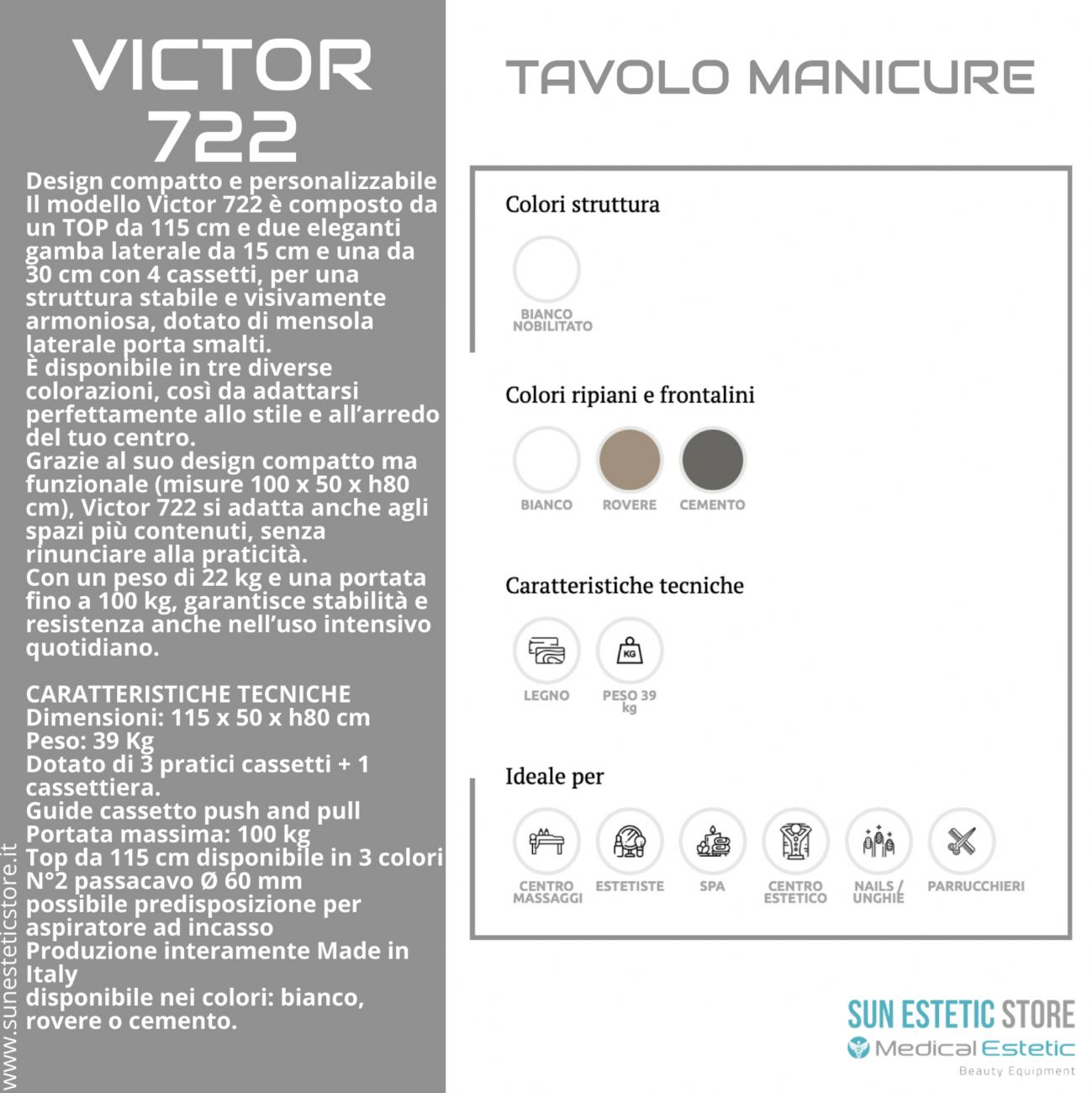 VICTOR 722

Design compatto e personalizzabile
Il modello Victor 722 è composto da un TOP da 115 cm e due eleganti gamba laterale da 15 cm e una da 30 cm con 4 cassetti, per una struttura stabile e visivamente armoniosa, dotato di mensola laterale porta smalti.
È disponibile in tre diverse colorazioni, così da adattarsi perfettamente allo stile e all'arredo del tuo centro.
Grazie al suo design compatto ma funzionale (misure 100 x 50 x h80 cm), Victor 722 si adatta anche agli spazi più contenuti, senza rinunciare alla praticità.
Con un peso di 22 kg e una portata fino a 100 kg, garantisce stabilità e resistenza anche nell'uso intensivo quotidiano.

CARATTERISTICHE TECNICHE
Dimensioni: 115 x 50 x h80 cm
Peso: 39 Kg
Dotato di 3 pratici cassetti + 1 cassettiera.
Guide cassetto push and pull
Portata massima: 100 kg
Top da 115 cm disponibile in 3 colori
N°2 passacavo Ø 60 mm
possibile predisposizione per aspiratore ad incasso
Produzione interamente Made in Italy
disponibile nei colori: bianco, rovere o cemento.

www.sunesteticstore.it

TAVOLO MANICURE

Colori struttura
BIANCO NOBILITATO

Colori ripiani e frontalini
BIANCO
ROVERE
CEMENTO

Caratteristiche tecniche
LEGNO
KG
PESO 39 kg

Ideale per
CENTRO MASSAGGI
ESTETISTE
SPA
CENTRO ESTETICO
NAILS / UNGHIE
PARRUCCHIERI

SUN ESTETIC STORE
Medical Estetic
Beauty Equipment